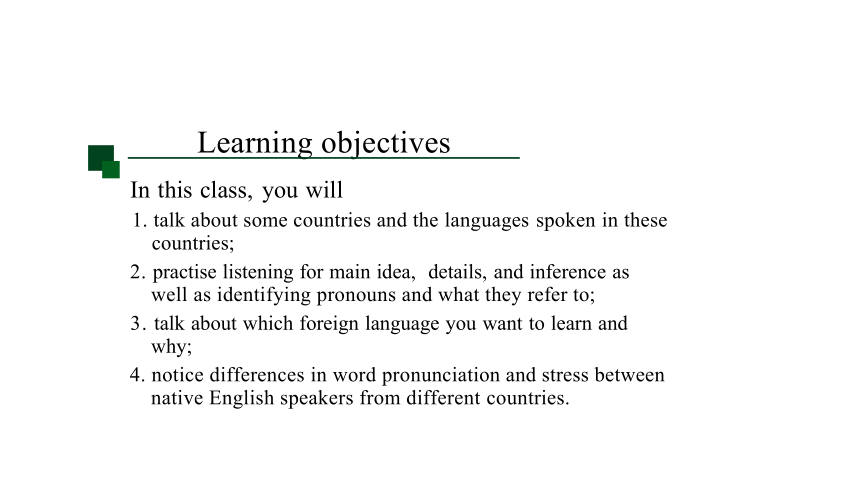 Learning objectives

In this class, you will

1. talk about some countries and the languages spoken in these countries;

2. practise listening for main idea, details, and inference as well as identifying pronouns and what they refer to;

3. talk about which foreign language you want to learn and why;

4. notice differences in word pronunciation and stress between native English speakers from different countries.